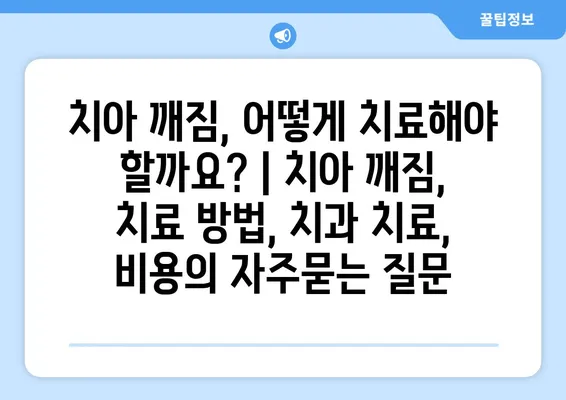 꿀팁정보

치아 깨짐, 어떻게 치료해야 할까요? | 치아 깨짐, 치료 방법, 치과 치료, 비용의 자주묻는 질문